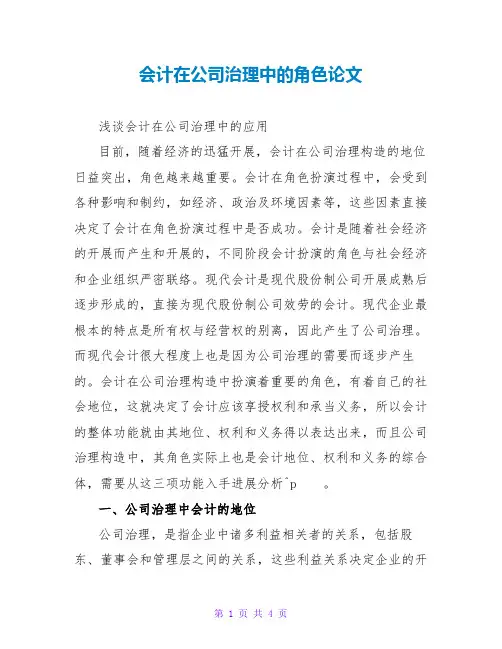 会计在公司治理中的角色论文

浅谈会计在公司治理中的应用

目前，随着经济的迅猛开展，会计在公司治理构造的地位日益突出，角色越来越重要。会计在角色扮演过程中，会受到各种影响和制约，如经济、政治及环境因素等，这些因素直接决定了会计在角色扮演过程中是否成功。会计是随着社会经济的开展而产生和开展的，不同阶段会计扮演的角色与社会经济和企业组织严密联络。现代会计是现代股份制公司开展成熟后逐步形成的，直接为现代股份制公司效劳的会计。现代企业最根本的特点是所有权与经营权的别离，因此产生了公司治理。而现代会计很大程度上也是因为公司治理的需要而逐步产生的。会计在公司治理构造中扮演着重要的角色，有着自己的社会地位，这就决定了会计应该享授权利和承当义务，所以会计的整体功能就由其地位、权利和义务得以表达出来，而且公司治理构造中，其角色实际上也是会计地位、权利和义务的综合体，需要从这三项功能入手进展分析^p 。

一、公司治理中会计的地位

公司治理，是指企业中诸多利益相关者的关系，包括股东、董事会和管理层之间的关系，这些利益关系决定企业的开

第 1 页 共 4 页